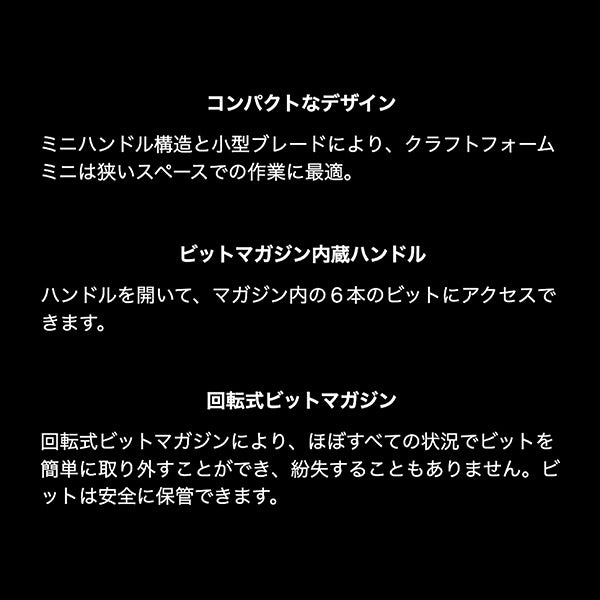 コンパクトなデザイン

ミニハンドル構造と小型ブレードにより、クラフトフォームミニは狭いスペースでの作業に最適。

ビットマガジン内蔵ハンドル

ハンドルを開いて、マガジン内の６本のビットにアクセスできます。

回転式ビットマガジン

回転式ビットマガジンにより、ほぼすべての状況でビットを簡単に取り外すことができ、紛失することもありません。ビットは安全に保管できます。